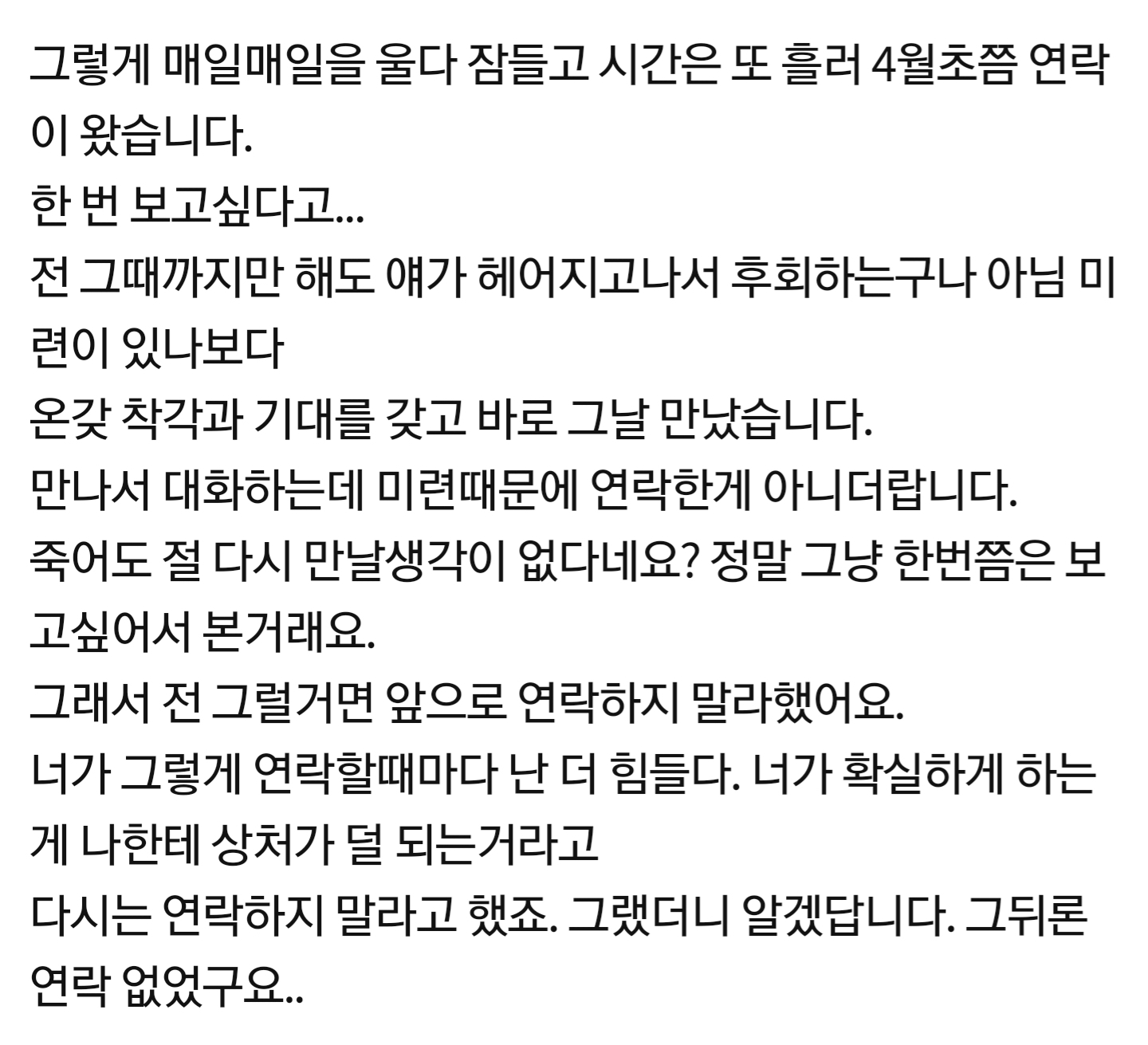 그렇게 매일매일을 울다 잠들고 시간은 또 흘러 4월초쯤 연락이 왔습니다.
한 번 보고싶다고...
전 그때까지만 해도 얘가 헤어지고나서 후회하는구나 아님 미련이 있나보다
온갖 착각과 기대를 갖고 바로 그날 만났습니다.
만나서 대화하는데 미련때문에 연락한게 아니더랍니다.
죽어도 절 다시 만날생각이 없다네요? 정말 그냥 한번쯤은 보고싶어서 본거래요.
그래서 전 그럴거면 앞으로 연락하지 말라했어요.
너가 그렇게 연락할때마다 난 더 힘들다. 너가 확실하게 하는게 나한테 상처가 덜 되는거라고
다시는 연락하지 말라고 했죠. 그랬더니 알겠답니다. 그뒤론 연락 없었구요..